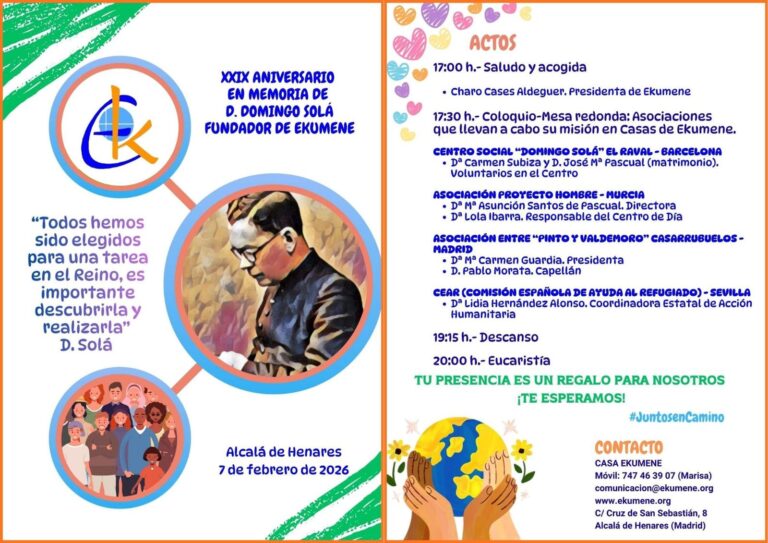 XXIX ANIVERSARIO
EN MEMORIA DE
D. DOMINGO SOLÁ
FUNDADOR DE EKUMENE

"Todos hemos sido elegidos para una tarea en el Reino, es importante descubrirla y realizarla"
D. Solá

Alcalá de Henares
7 de febrero de 2026

ACTOS

17:00 h.- Saludo y acogida
• Charo Cases Aldeguer. Presidenta de Ekumene

17:30 h.- Coloquio-Mesa redonda: Asociaciones que llevan a cabo su misión en Casas de Ekumene.

CENTRO SOCIAL "DOMINGO SOLÁ" EL RAVAL - BARCELONA
• Dª Carmen Subiza y D. José Mª Pascual (matrimonio). Voluntarios en el Centro

ASOCIACIÓN PROYECTO HOMBRE - MURCIA
• Dª Mª Asunción Santos de Pascual. Directora
• Dª Lola Ibarra. Responsable del Centro de Día

ASOCIACIÓN ENTRE "PINTO Y VALDEMORO" CASARRUBUELOS - MADRID
• Dª Mª Carmen Guardia. Presidenta
• D. Pablo Morata. Capellán

CEAR (COMISIÓN ESPAÑOLA DE AYUDA AL REFUGIADO) - SEVILLA
• Dª Lidia Hernández Alonso. Coordinadora Estatal de Acción Humanitaria

19:15 h.- Descanso

20:00 h.- Eucaristía

TU PRESENCIA ES UN REGALO PARA NOSOTROS
¡TE ESPERAMOS!

#JuntosenCamino

CONTACTO
CASA EKUMENE
Móvil: 747 46 39 07 (Marisa)
comunicacion@ekumene.org
www.ekumene.org
C/ Cruz de San Sebastián, 8
Alcalá de Henares (Madrid)